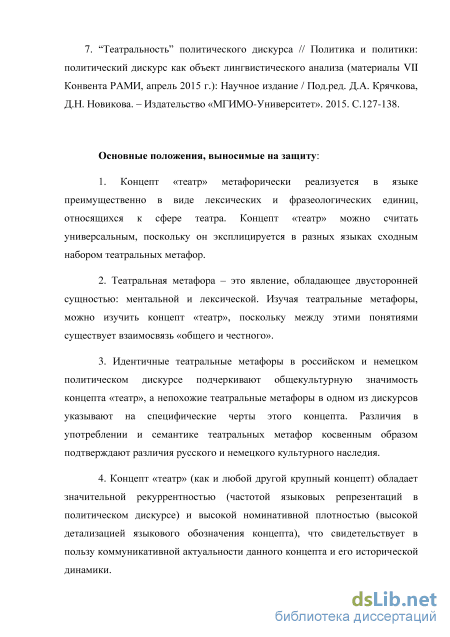 7. “Театральность” политического дискурса // Политика и политики: политический дискурс как объект лингвистического анализа (материалы VII Конвента РАМИ, апрель 2015 г.): Научное издание / Под.ред. Д.А. Крячкова, Д.Н. Новикова. – Издательство «МГИМО-Университет». 2015. С.127-138.

Основные положения, выносимые на защиту:

1. Концепт «театр» метафорически реализуется в языке преимущественно в виде лексических и фразеологических единиц, относящихся к сфере театра. Концепт «театр» можно считать универсальным, поскольку он эксплицируется в разных языках сходным набором театральных метафор.

2. Театральная метафора – это явление, обладающее двусторонней сущностью: ментальной и лексической. Изучая театральные метафоры, можно изучить концепт «театр», поскольку между этими понятиями существует взаимосвязь «общего и честного».

3. Идентичные театральные метафоры в российском и немецком политическом дискурсе подчеркивают общекультурную значимость концепта «театр», а непохожие театральные метафоры в одном из дискурсов указывают на специфические черты этого концепта. Различия в употреблении и семантике театральных метафор косвенным образом подтверждают различия русского и немецкого культурного наследия.

4. Концепт «театр» (как и любой другой крупный концепт) обладает значительной рекуррентностью (частотой языковых репрезентаций в политическом дискурсе) и высокой номинативной плотностью (высокой детализацией языкового обозначения концепта), что свидетельствует в пользу коммуникативной актуальности данного концепта и его исторической динамики.

dsLib.net
библиотека диссертаций